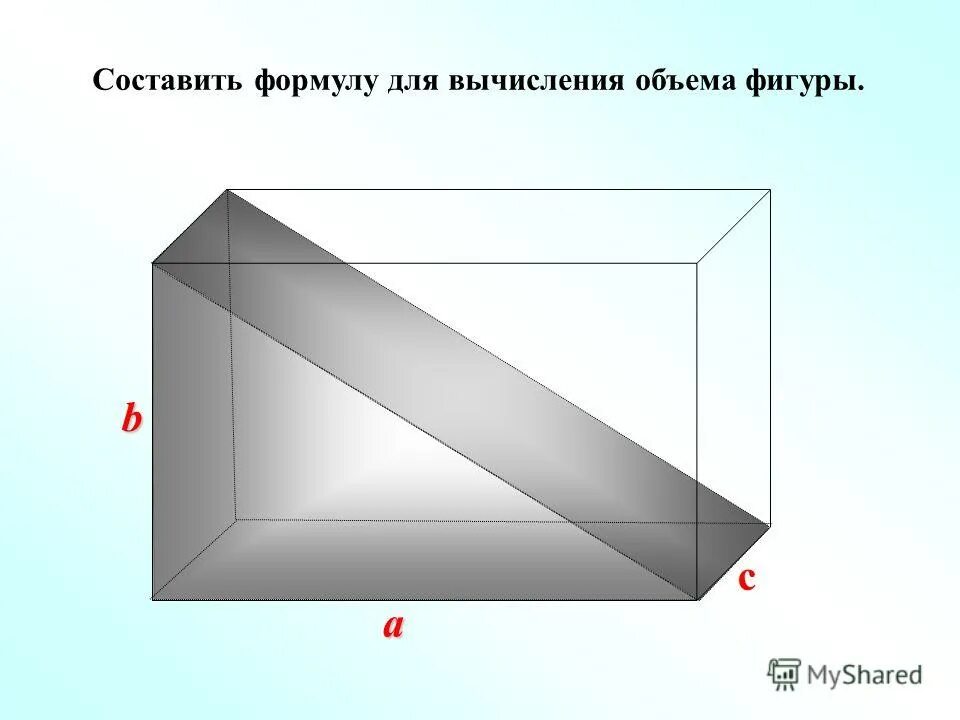 Составить формулу для вычисления объема фигуры.

b

c

a

MyShared